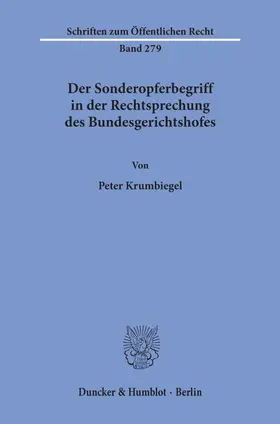 Schriften zum Öffentlichen Recht
Band 279

Der Sonderopferbegriff in der Rechtsprechung des Bundesgerichtshofes

Von

Peter Krumbiegel

Duncker & Humblot · Berlin